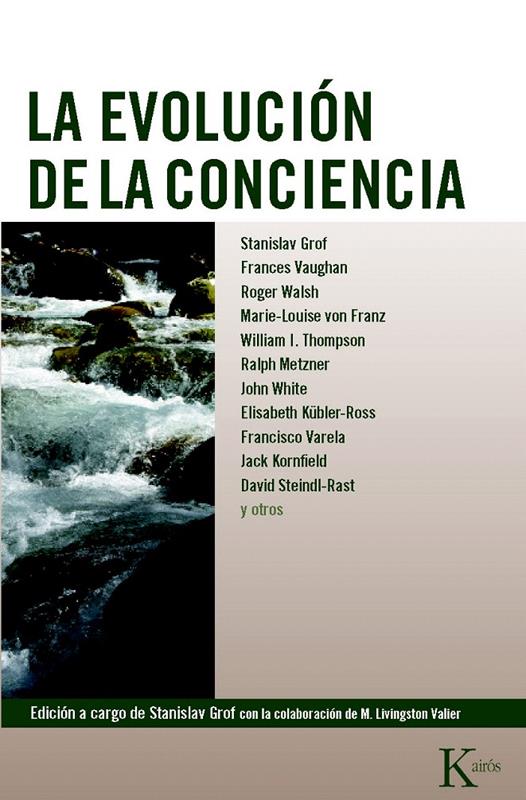 LA EVOLUCIÓN
DE LA CONCIENCIA

Stanislav Grof
Frances Vaughan
Roger Walsh
Marie-Louise von Franz
William I. Thompson
Ralph Metzner
John White
Elisabeth Kübler-Ross
Francisco Varela
Jack Kornfield
David Steindl-Rast
y otros

Edición a cargo de Stanislav Grof con la colaboración de M. Livingston Valier

Kairós